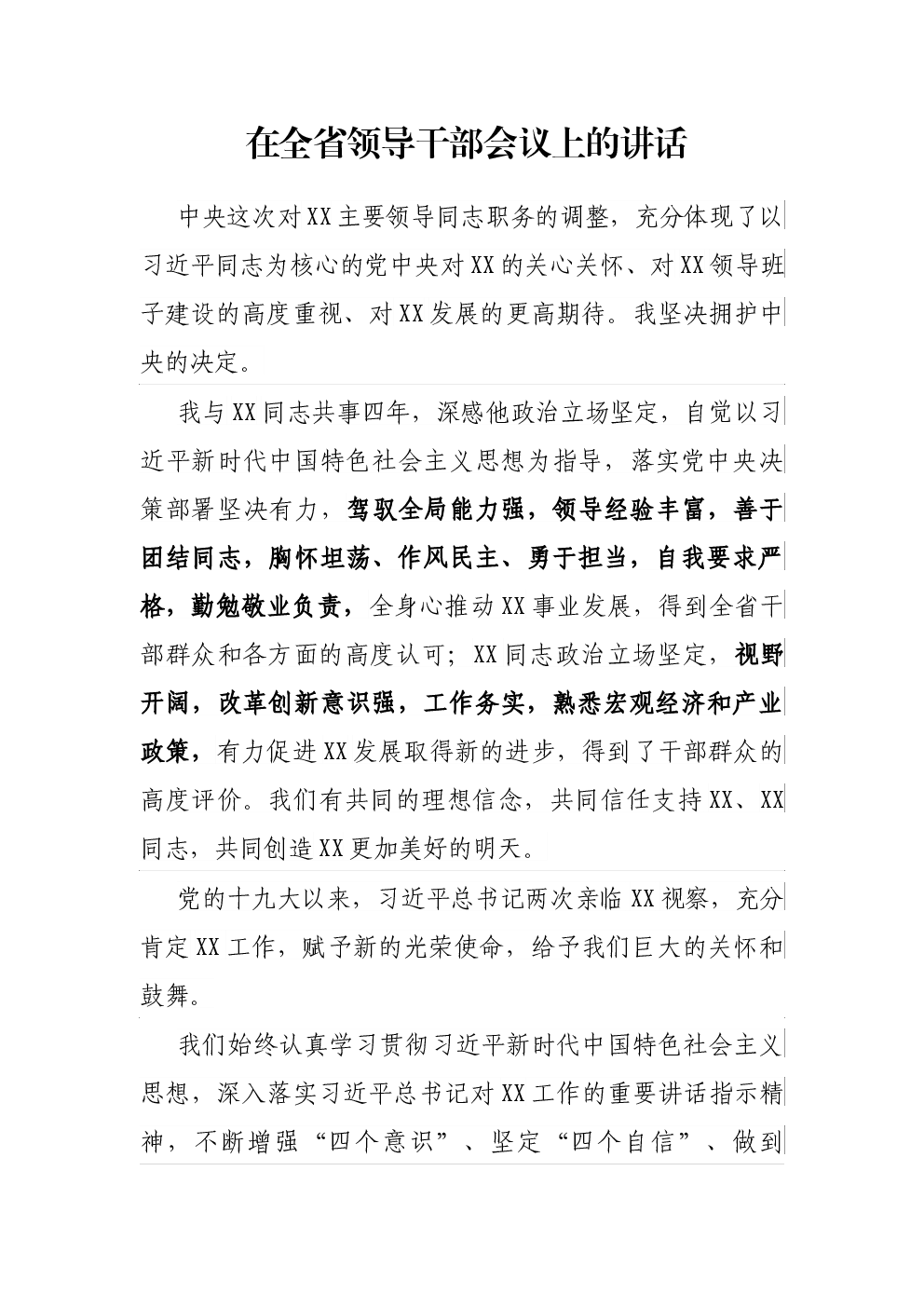 在全省领导干部会议上的讲话

中央这次对XX主要领导同志职务的调整，充分体现了以习近平同志为核心的党中央对XX的关心关怀、对XX领导班子建设的高度重视、对XX发展的更高期待。我坚决拥护中央的决定。

我与XX同志共事四年，深感他政治立场坚定，自觉以习近平新时代中国特色社会主义思想为指导，落实党中央决策部署坚决有力，驾驭全局能力强，领导经验丰富，善于团结同志，胸怀坦荡、作风民主、勇于担当，自我要求严格，勤勉敬业负责，全身心推动XX事业发展，得到全省干部群众和各方面的高度认可；XX同志政治立场坚定，视野开阔，改革创新意识强，工作务实，熟悉宏观经济和产业政策，有力促进XX发展取得新的进步，得到了干部群众的高度评价。我们有共同的理想信念，共同信任支持XX、XX同志，共同创造XX更加美好的明天。

党的十九大以来，习近平总书记两次亲临XX视察，充分肯定XX工作，赋予新的光荣使命，给予我们巨大的关怀和鼓舞。

我们始终认真学习贯彻习近平新时代中国特色社会主义思想，深入落实习近平总书记对XX工作的重要讲话指示精神，不断增强“四个意识”、坚定“四个自信”、做到